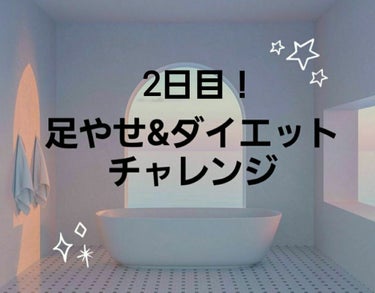 2日目！
足やせ&ダイエット
チャレンジ